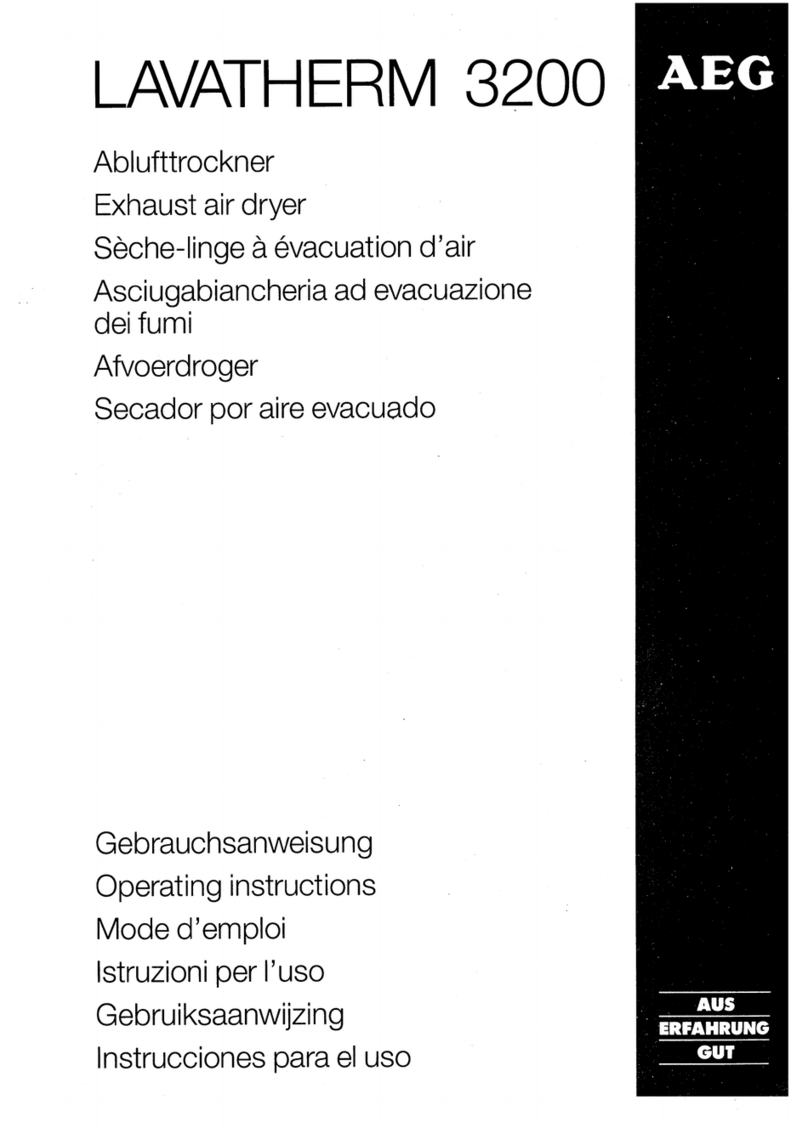 LAVATHERM 3200

AEG

Ablufttrockner
Exhaust air dryer
Sèche-linge à évacuation d'air
Asciugabiancheria ad evacuazione dei fumi
Afvoerdroger
Secador por aire evacuado

Gebrauchsanweisung
Operating instructions
Mode d'emploi
Istruzioni per l'uso
Gebruiksaanwijzing
Instrucciones para el uso

AUS
ERFAHRUNG
GUT